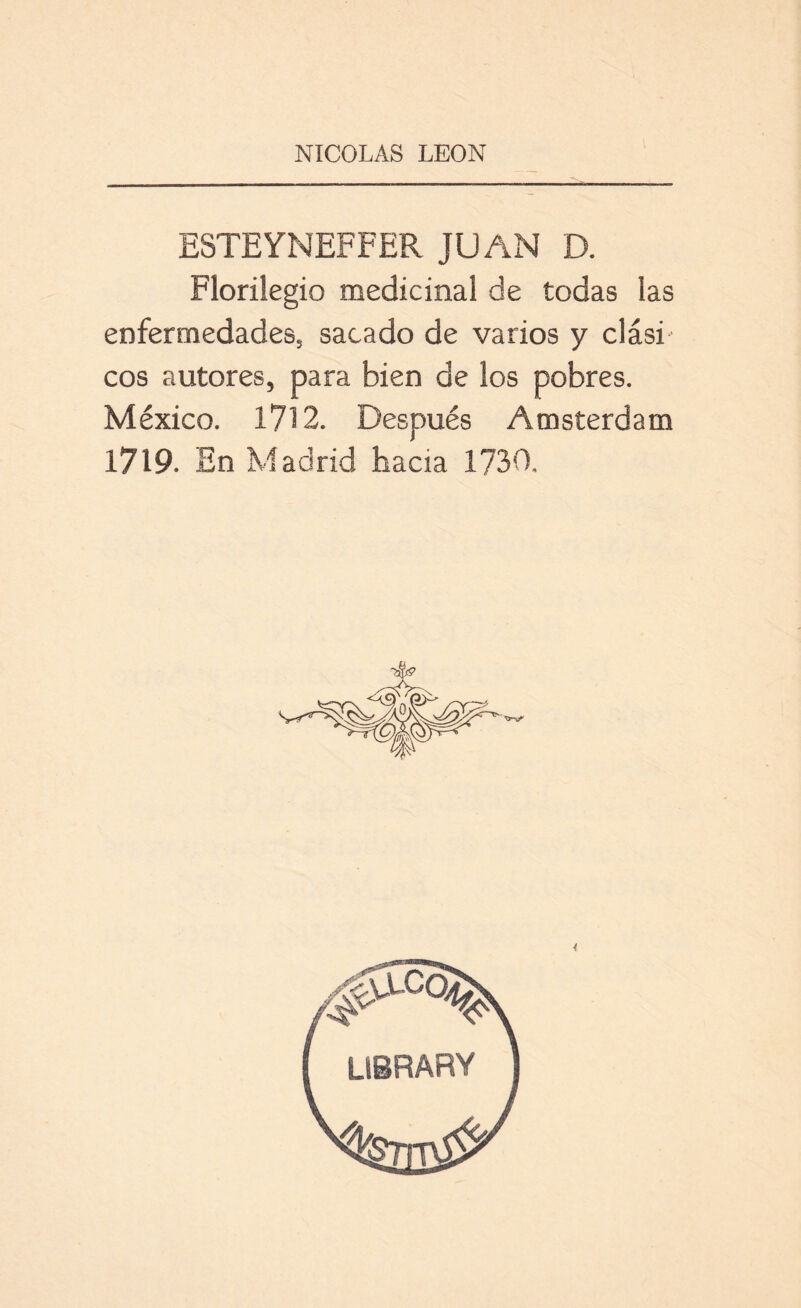 NICOLAS LEON

ESTEYNEFFER JUAN D.

Florilegio medicinal de todas las enfermedades, sacado de varios y clásicos autores, para bien de los pobres. México. 1712. Después Amsterdam 1719. En Madrid hacia 1730.

LIBRARY